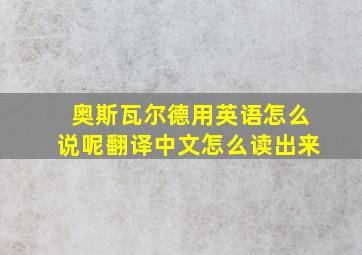 奥斯瓦尔德用英语怎么说呢翻译中文怎么读出来